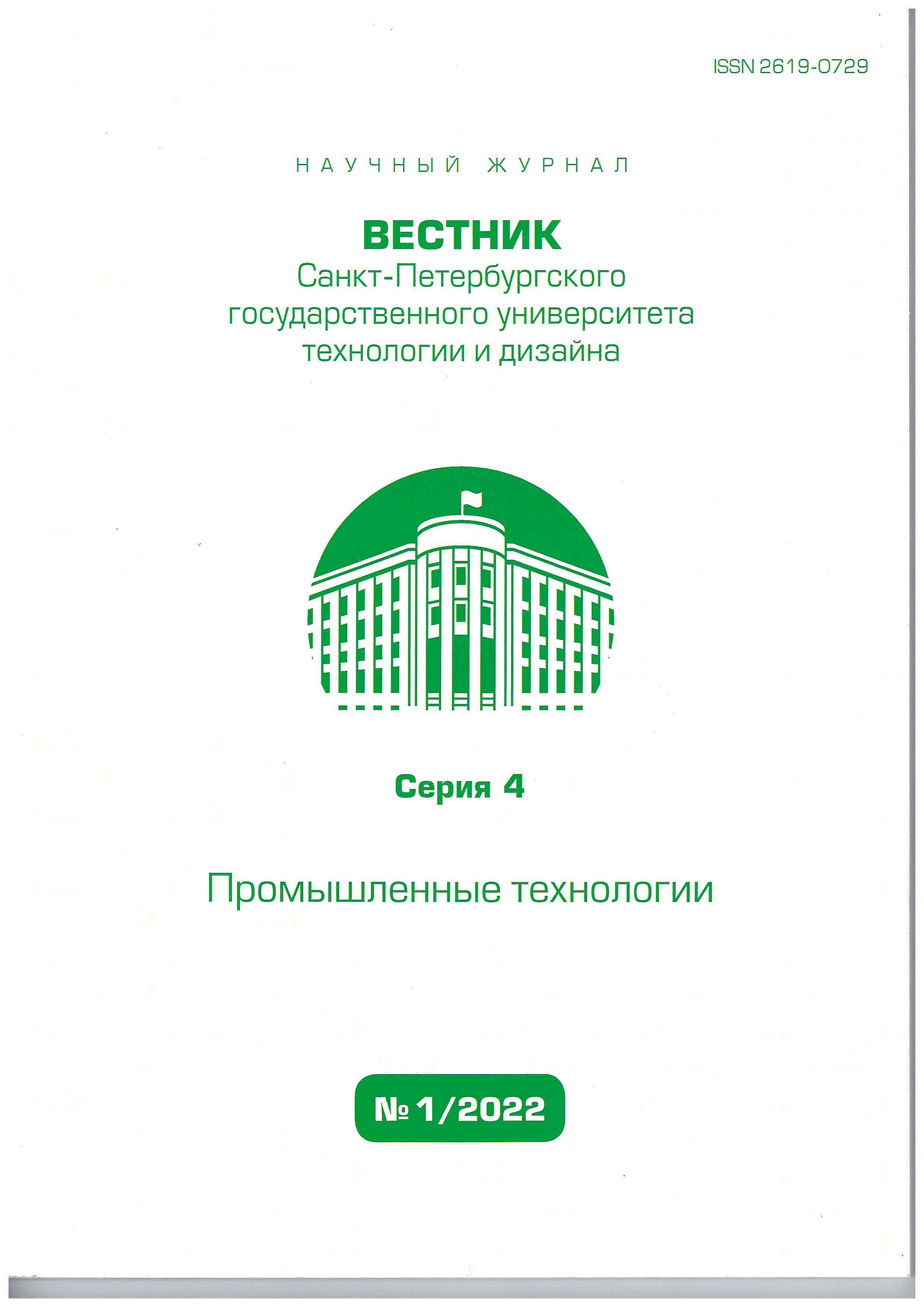 ISSN 2619-0729

НАУЧНЫЙ ЖУРНАЛ

ВЕСТНИК
Санкт-Петербургского
государственного университета
технологии и дизайна

Серия 4

Промышленные технологии

№ 1/2022